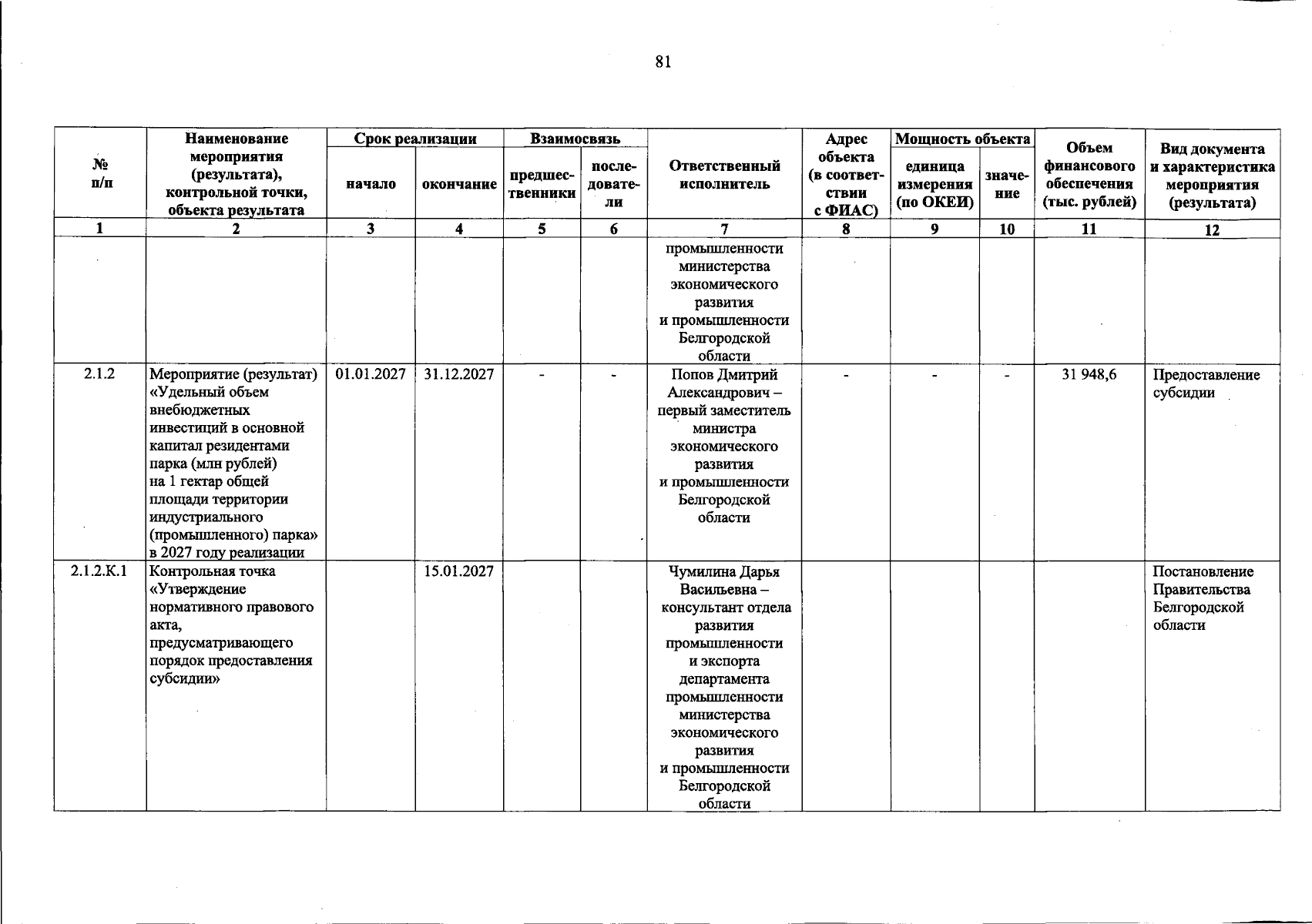 81

| № п/п | Наименование мероприятия (результата), контрольной точки, объекта результата | Срок реализации |  | Взаимосвязь |  | Ответственный исполнитель | Адрес объекта (в соответствии с ФИАС) | Мощность объекта |  | Объем финансового обеспечения (тыс. рублей) | Вид документа и характеристика мероприятия (результата) |
|---|---|---|---|---|---|---|---|---|---|---|---|
|  |  | начало | окончание | предшественники | последователи |  |  | единица измерения (по ОКЕИ) | значение |  |  |
| 1 | 2 | 3 | 4 | 5 | 6 | 7 | 8 | 9 | 10 | 11 | 12 |
|  |  |  |  |  |  | промышленности министерства экономического развития и промышленности Белгородской области |  |  |  |  |  |
| 2.1.2 | Мероприятие (результат) «Удельный объем внебюджетных инвестиций в основной капитал резидентами парка (млн рублей) на 1 гектар общей площади территории индустриального (промышленного) парка» в 2027 году реализации | 01.01.2027 | 31.12.2027 | - | - | Попов Дмитрий Александрович – первый заместитель министра экономического развития и промышленности Белгородской области | - | - | - | 31 948,6 | Предоставление субсидии |
| 2.1.2.К.1 | Контрольная точка «Утверждение нормативного правового акта, предусматривающего порядок предоставления субсидии» |  | 15.01.2027 |  |  | Чумилина Дарья Васильевна – консультант отдела развития промышленности и экспорта департамента промышленности министерства экономического развития и промышленности Белгородской области |  |  |  |  | Постановление Правительства Белгородской области |